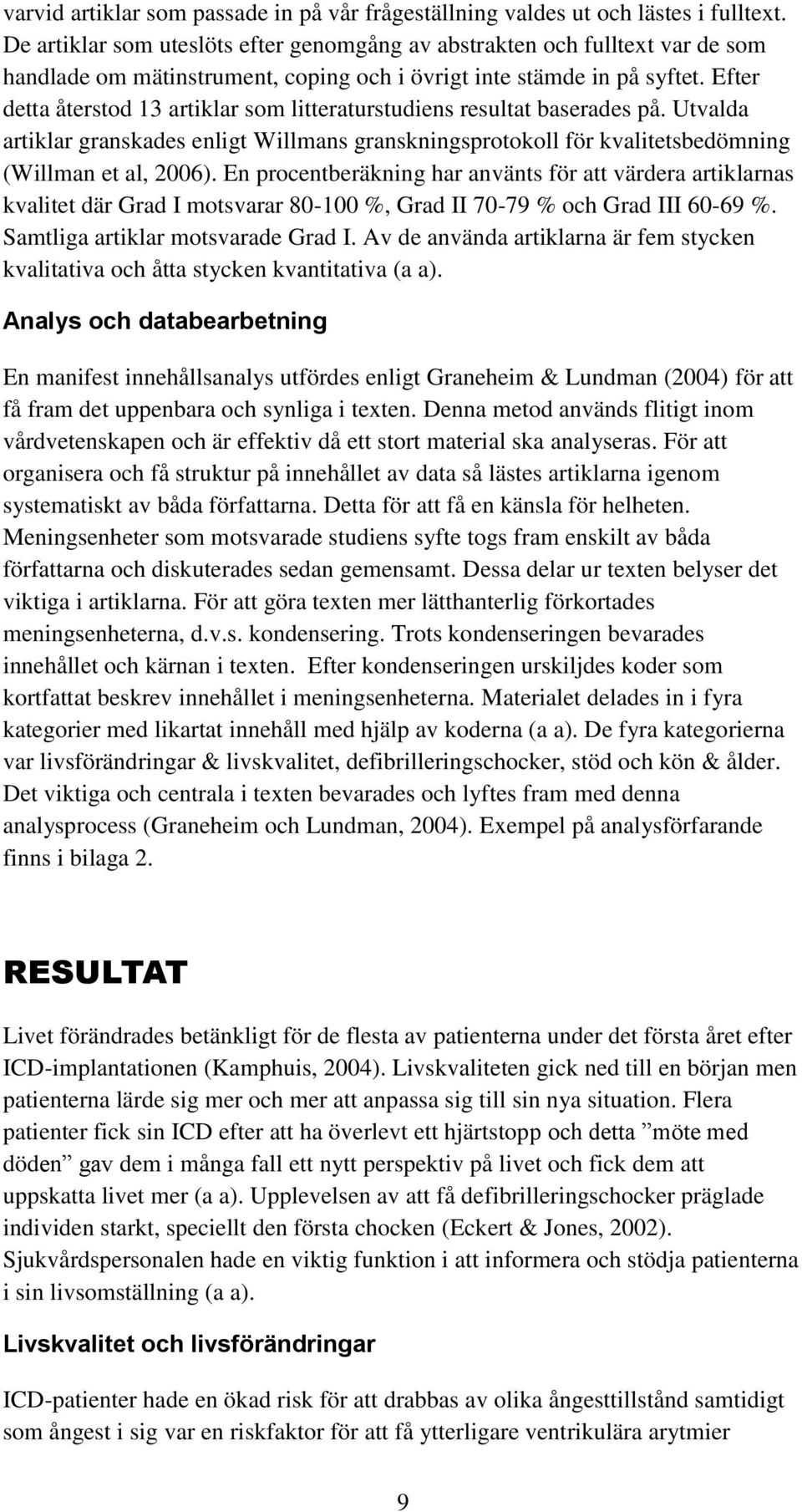 varvid artiklar som passade in på vår frågeställning valdes ut och lästes i fulltext. De artiklar som uteslöts efter genomgång av abstrakten och fulltext var de som handlade om mätinstrument, coping och i övrigt inte stämde in på syftet. Efter detta återstod 13 artiklar som litteraturstudiens resultat baserades på. Utvalda artiklar granskades enligt Willmans granskningsprotokoll för kvalitetsbedömning (Willman et al, 2006). En procentberäkning har använts för att värdera artiklarnas kvalitet där Grad I motsvarar 80-100 %, Grad II 70-79 % och Grad III 60-69 %. Samtliga artiklar motsvarade Grad I. Av de använda artiklarna är fem stycken kvalitativa och åtta stycken kvantitativa (a a).

Analys och databearbetning

En manifest innehållsanalys utfördes enligt Graneheim & Lundman (2004) för att få fram det uppenbara och synliga i texten. Denna metod används flitigt inom vårdvetenskapen och är effektiv då ett stort material ska analyseras. För att organisera och få struktur på innehållet av data så lästes artiklarna igenom systematiskt av båda författarna. Detta för att få en känsla för helheten. Meningsenheter som motsvarade studiens syfte togs fram enskilt av båda författarna och diskuterades sedan gemensamt. Dessa delar ur texten belyser det viktiga i artiklarna. För att göra texten mer lätthanterlig förkortades meningsenheterna, d.v.s. kondensering. Trots kondenseringen bevarades innehållet och kärnan i texten. Efter kondenseringen urskiljdes koder som kortfattat beskrev innehållet i meningsenheterna. Materialet delades in i fyra kategorier med likartat innehåll med hjälp av koderna (a a). De fyra kategorierna var livsförändringar & livskvalitet, defibrilleringschocker, stöd och kön & ålder. Det viktiga och centrala i texten bevarades och lyftes fram med denna analysprocess (Graneheim och Lundman, 2004). Exempel på analysförfarande finns i bilaga 2.

RESULTAT

Livet förändrades betänkligt för de flesta av patienterna under det första året efter ICD-implantationen (Kamphuis, 2004). Livskvaliteten gick ned till en början men patienterna lärde sig mer och mer att anpassa sig till sin nya situation. Flera patienter fick sin ICD efter att ha överlevt ett hjärtstopp och detta ”möte med döden” gav dem i många fall ett nytt perspektiv på livet och fick dem att uppskatta livet mer (a a). Upplevelsen av att få defibrilleringschocker präglade individen starkt, speciellt den första chocken (Eckert & Jones, 2002). Sjukvårdspersonalen hade en viktig funktion i att informera och stödja patienterna i sin livsomställning (a a).

Livskvalitet och livsförändringar

ICD-patienter hade en ökad risk för att drabbas av olika ångesttillstånd samtidigt som ångest i sig var en riskfaktor för att få ytterligare ventrikulära arytmier

9